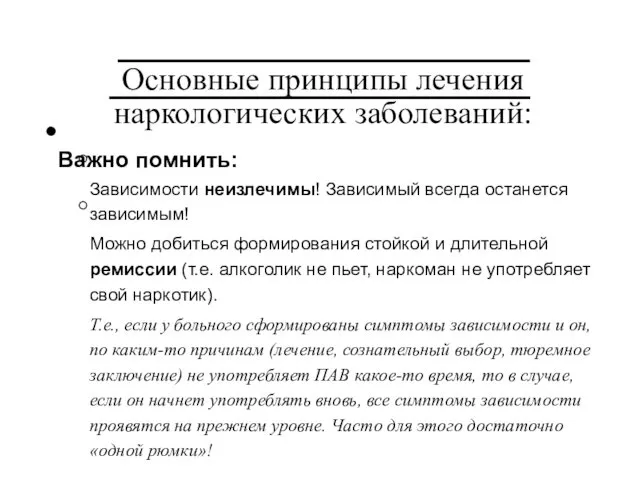 Основные принципы лечения наркологических заболеваний:

Важно помнить:

Зависимости неизлечимы! Зависимый всегда останется зависимым!

Можно добиться формирования стойкой и длительной ремиссии (т.е. алкоголик не пьет, наркоман не употребляет свой наркотик).

Т.е., если у больного сформированы симптомы зависимости и он, по каким-то причинам (лечение, сознательный выбор, тюремное заключение) не употребляет ПАВ какое-то время, то в случае, если он начнет употреблять вновь, все симптомы зависимости проявятся на прежнем уровне. Часто для этого достаточно «одной рюмки»!